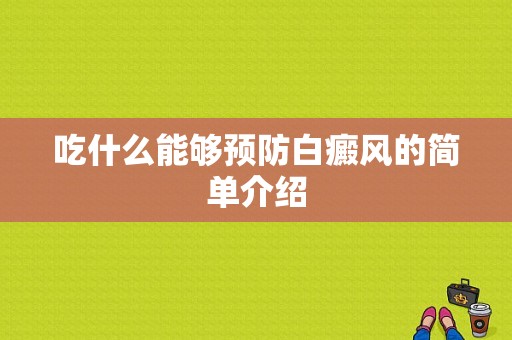 吃什么能够预防白癜风的简单介绍